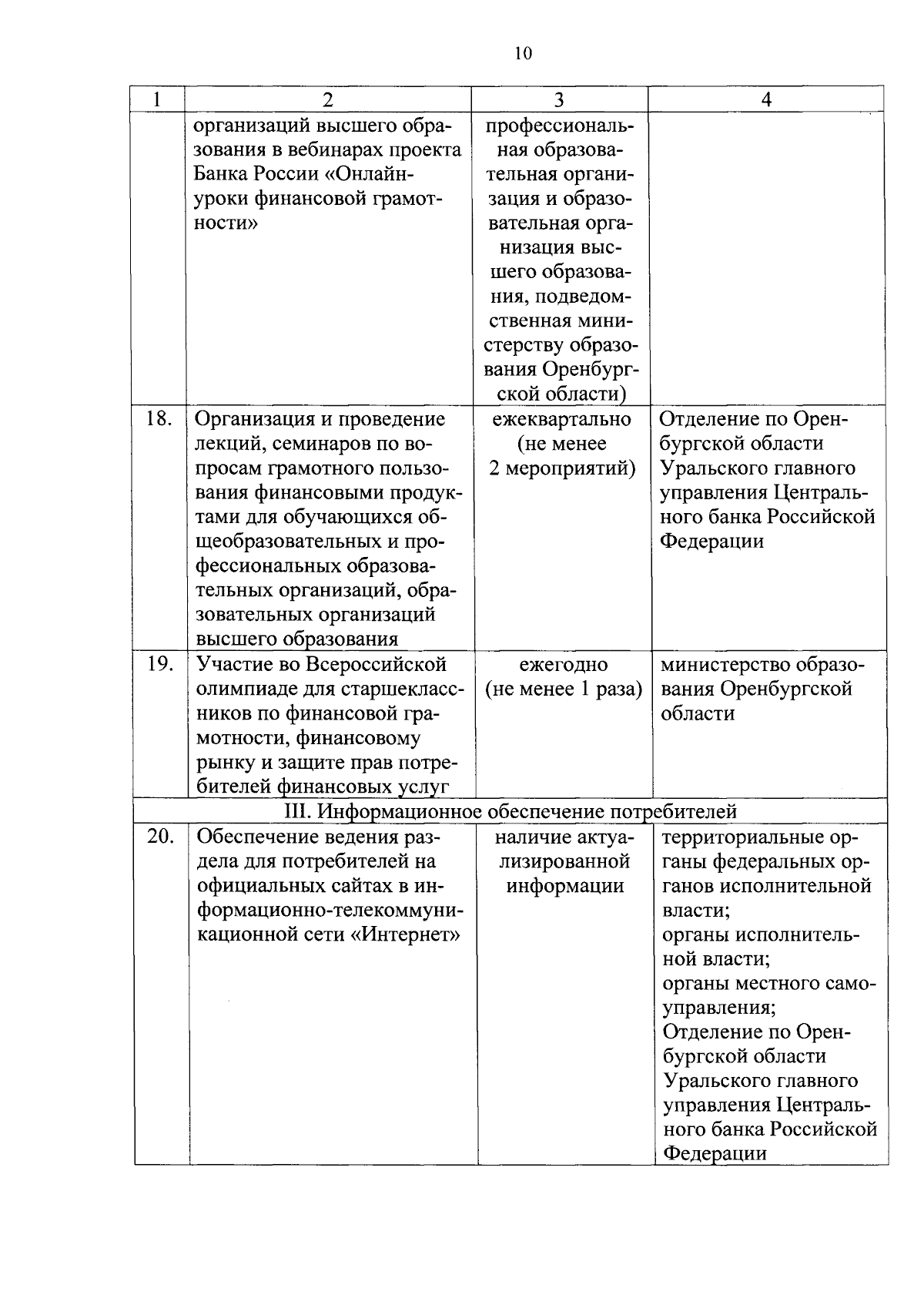 10

| 1 | 2 | 3 | 4 |
|---|---|---|---|
| | организаций высшего образования в вебинарах проекта Банка России «Онлайн-уроки финансовой грамотности» | профессиональная образовательная организация и образовательная организация высшего образования, подведомственная министерству образования Оренбургской области) | |
| 18. | Организация и проведение лекций, семинаров по вопросам грамотного пользования финансовыми продуктами для обучающихся общеобразовательных и профессиональных образовательных организаций, образовательных организаций высшего образования | ежеквартально (не менее 2 мероприятий) | Отделение по Оренбургской области Уральского главного управления Центрального банка Российской Федерации |
| 19. | Участие во Всероссийской олимпиаде для старшеклассников по финансовой грамотности, финансовому рынку и защите прав потребителей финансовых услуг | ежегодно (не менее 1 раза) | министерство образования Оренбургской области |
| III. Информационное обеспечение потребителей | | | |
| 20. | Обеспечение ведения раздела для потребителей на официальных сайтах в информационно-телекоммуникационной сети «Интернет» | наличие актуализированной информации | территориальные органы федеральных органов исполнительной власти; органы исполнительной власти; органы местного самоуправления; Отделение по Оренбургской области Уральского главного управления Центрального банка Российской Федерации |